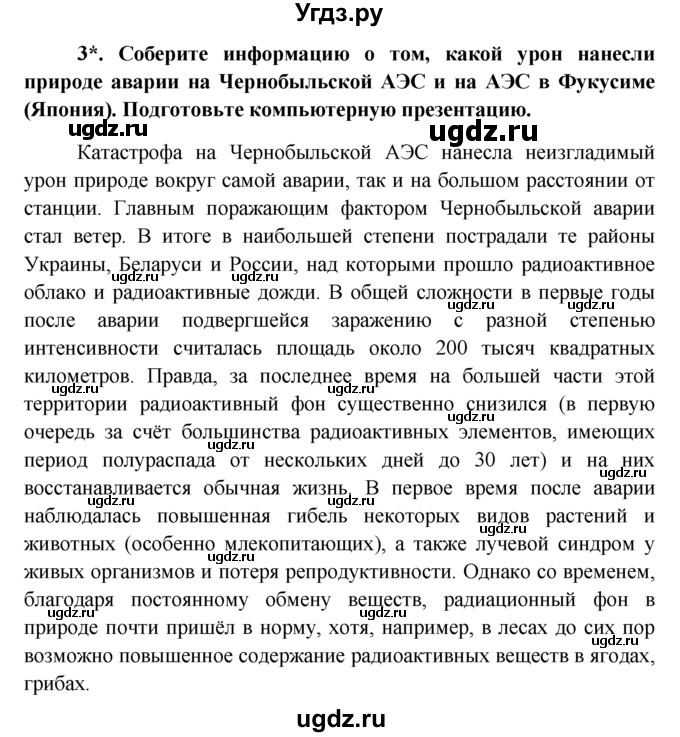 Угдз.ру

3*. Соберите информацию о том, какой урон нанесли природе аварии на Чернобыльской АЭС и на АЭС в Фукусиме (Япония). Подготовьте компьютерную презентацию.

ugdz.ru ugdz.ru

Катастрофа на Чернобыльской АЭС нанесла неизгладимый урон природе вокруг самой аварии, так и на большом расстоянии от станции. Главным поражающим фактором Чернобыльской аварии стал ветер. В итоге в наибольшей степени пострадали те районы Украины, Беларуси и России, над которыми прошло радиоактивное облако и радиоактивные дожди. В общей сложности в первые годы после аварии подвергшейся заражению с разной степенью интенсивности считалась площадь около 200 тысяч квадратных километров. Правда, за последнее время на большей части этой территории радиоактивный фон существенно снизился (в первую очередь за счёт большинства радиоактивных элементов, имеющих период полураспада от нескольких дней до 30 лет) и на них восстанавливается обычная жизнь. В первое время после аварии наблюдалась повышенная гибель некоторых видов растений и животных (особенно млекопитающих), а также лучевой синдром у живых организмов и потеря репродуктивности. Однако со временем, благодаря постоянному обмену веществ, радиационный фон в природе почти пришёл в норму, хотя, например, в лесах до сих пор возможно повышенное содержание радиоактивных веществ в ягодах, грибах.

ugdz.ru